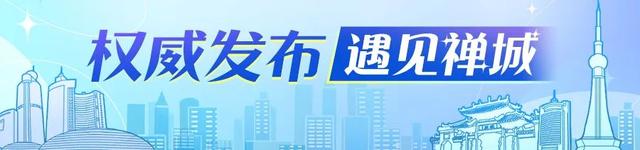 权威发布 遇见禅城